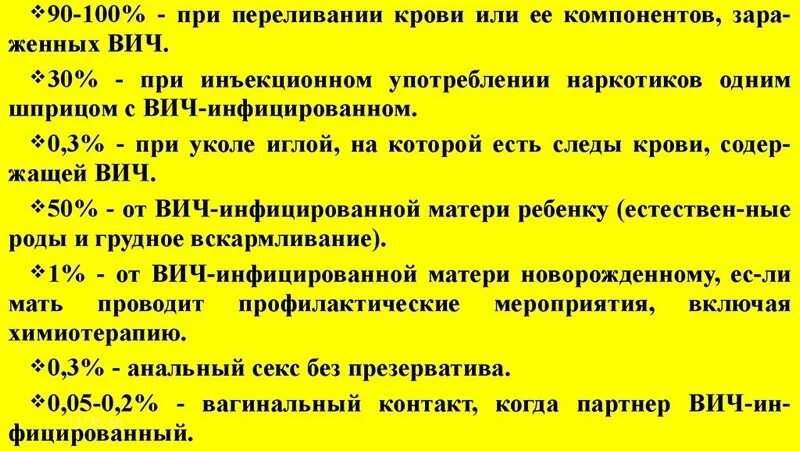 ❖90-100% - при переливании крови или ее компонентов, зараженных ВИЧ.

❖30% - при инъекционном употреблении наркотиков одним шприцом с ВИЧ-инфицированном.

❖0,3% - при уколе иглой, на которой есть следы крови, содержащей ВИЧ.

❖50% - от ВИЧ-инфицированной матери ребенку (естествен-ные роды и грудное вскармливание).

❖1% - от ВИЧ-инфицированной матери новорожденному, ес-ли мать проводит профилактические мероприятия, включая химиотерапию.

❖0,3% - анальный секс без презерватива.

❖0,05-0,2% - вагинальный контакт, когда партнер ВИЧ-инфицированный.